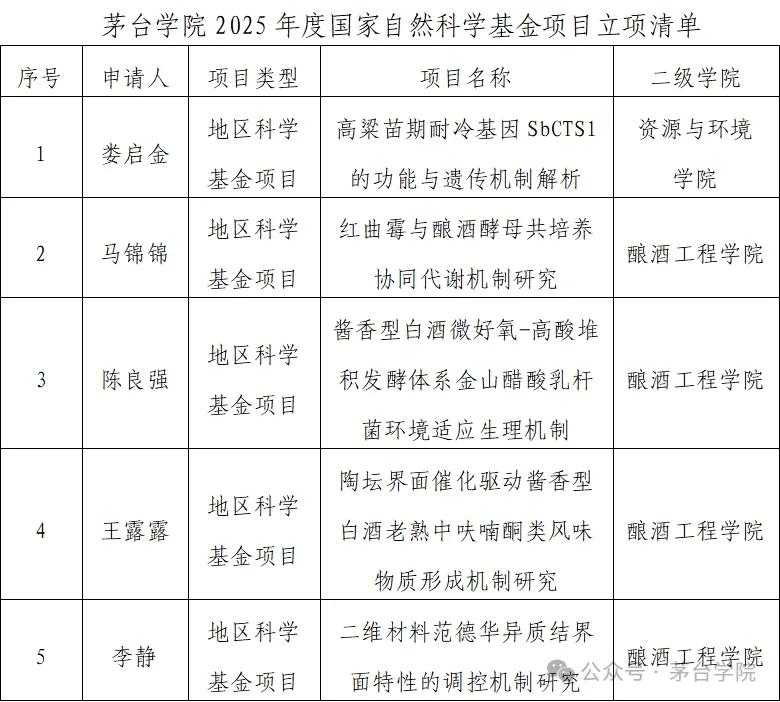 茅台学院 2025 年度国家自然科学基金项目立项清单

| 序号 | 申请人 | 项目类型 | 项目名称 | 二级学院 |
|---|---|---|---|---|
| 1 | 娄启金 | 地区科学基金项目 | 高粱苗期耐冷基因 SbCTS1 的功能与遗传机制解析 | 资源与环境学院 |
| 2 | 马锦锦 | 地区科学基金项目 | 红曲霉与酿酒酵母共培养协同代谢机制研究 | 酿酒工程学院 |
| 3 | 陈良强 | 地区科学基金项目 | 酱香型白酒微好氧-高酸堆积发酵体系金山醋酸乳杆菌环境适应生理机制 | 酿酒工程学院 |
| 4 | 王露露 | 地区科学基金项目 | 陶坛界面催化驱动酱香型白酒老熟中呋喃酮类风味物质形成机制研究 | 酿酒工程学院 |
| 5 | 李静 | 地区科学基金项目 | 二维材料范德华异质结界面特性的调控机制研究 | 酿酒工程学院 |

公众号 · 茅台学院